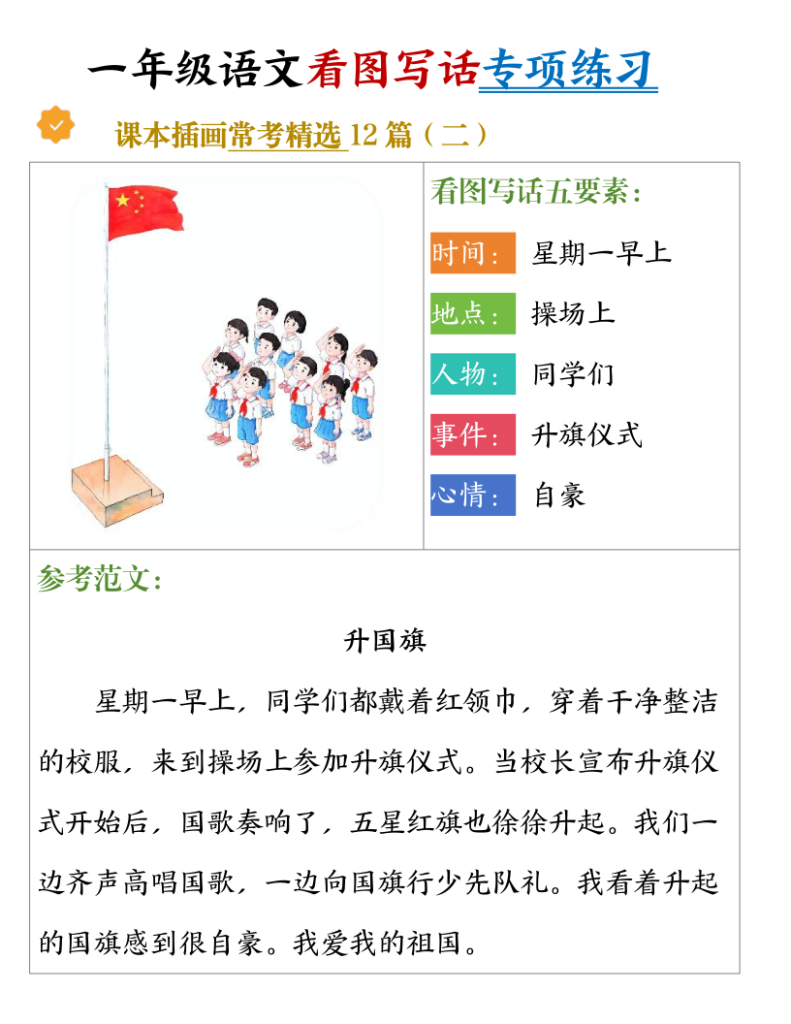 一年级语文看图写话专项练习

课本插画常考精选12篇（二）

看图写话五要素：

时间： 星期一早上

地点： 操场上

人物： 同学们

事件： 升旗仪式

心情： 自豪

参考范文：

升国旗

星期一早上，同学们都戴着红领巾，穿着干净整洁的校服，来到操场上参加升旗仪式。当校长宣布升旗仪式开始后，国歌奏响了，五星红旗也徐徐升起。我们一边齐声高唱国歌，一边向国旗行少先队礼。我看着升起的国旗感到很自豪。我爱我的祖国。